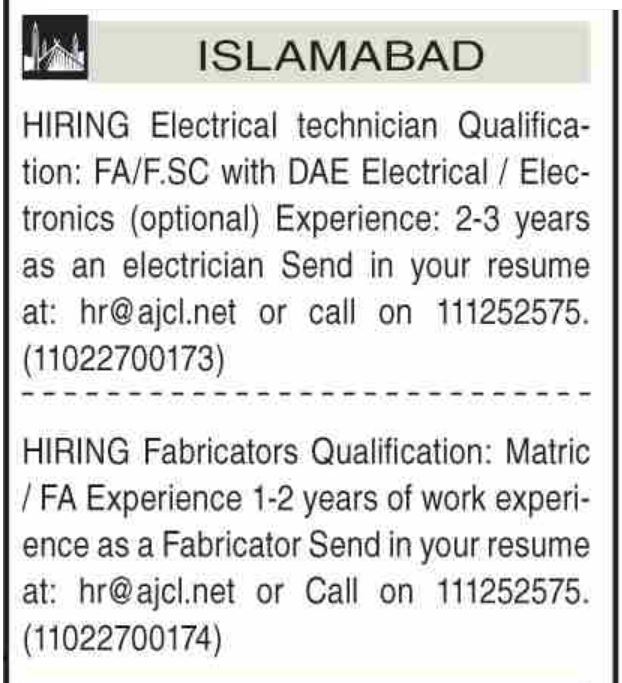 ISLAMABAD

HIRING Electrical technician Qualification: FA/F.SC with DAE Electrical / Electronics (optional) Experience: 2-3 years as an electrician Send in your resume at: hr@ajcl.net or call on 111252575. (11022700173)

HIRING Fabricators Qualification: Matric / FA Experience 1-2 years of work experience as a Fabricator Send in your resume at: hr@ajcl.net or Call on 111252575. (11022700174)